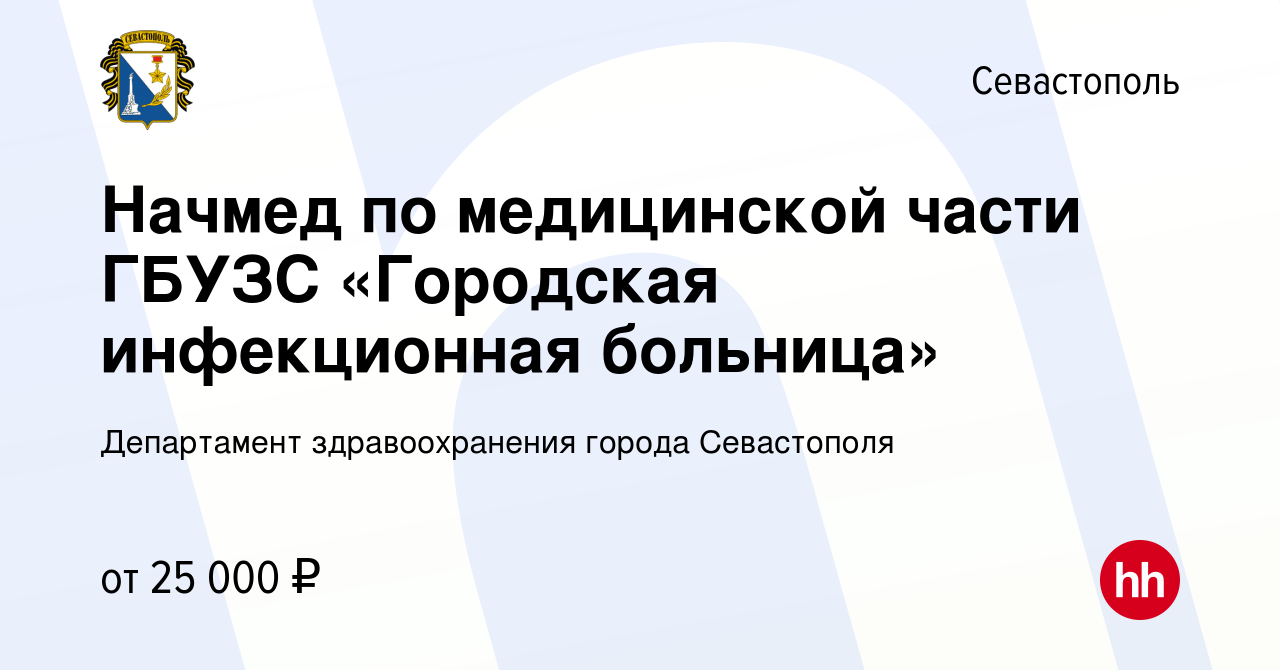 СЕВАСТОПОЛЬ

Севастополь

Начмед по медицинской части ГБУЗС «Городская инфекционная больница»

Департамент здравоохранения города Севастополя

от 25 000 ₽

hh